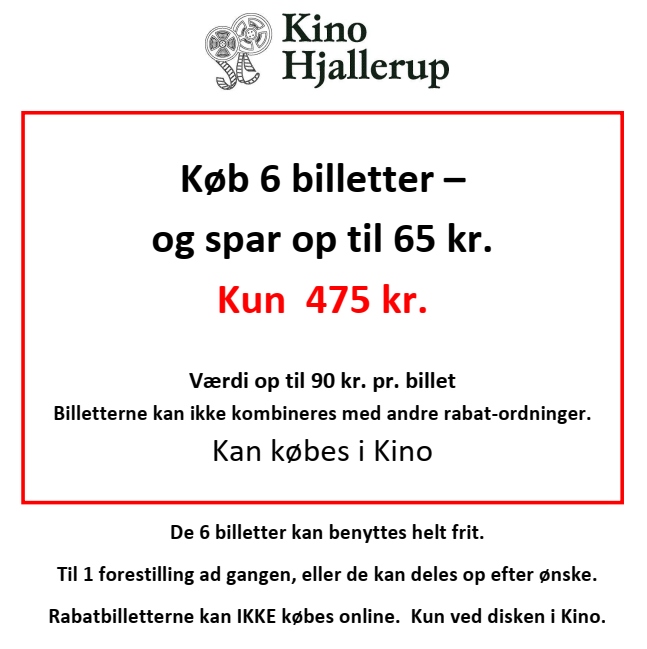 Kino
Hjallerup

Køb 6 billetter –

og spar op til 65 kr.

Kun 475 kr.

Værdi op til 90 kr. pr. billet

Billetterne kan ikke kombineres med andre rabat-ordninger.

Kan købes i Kino

De 6 billetter kan benyttes helt frit.

Til 1 forestilling ad gangen, eller de kan deles op efter ønske.

Rabatbilletterne kan IKKE købes online. Kun ved disken i Kino.